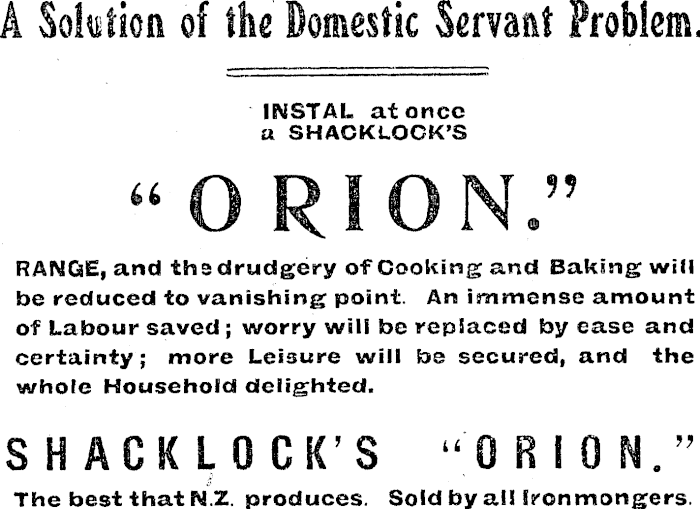 A Solution of the Domestic Servant Problem.

INSTAL at once
a SHACKLOCK'S

"ORION."

RANGE, and the drudgery of Cooking and Baking will be reduced to vanishing point. An immense amount of Labour saved; worry will be replaced by ease and certainty; more Leisure will be secured, and the whole Household delighted.

SHACKLOCK'S "ORION."

The best that N.Z. produces. Sold by all Ironmongers.